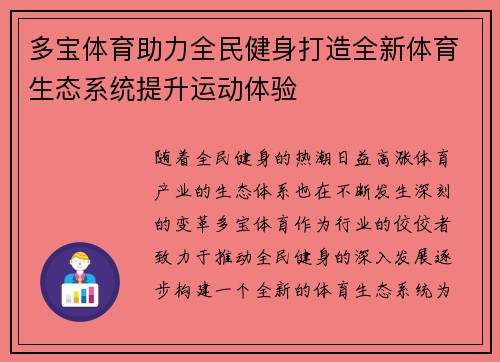 多宝体育助力全民健身打造全新体育生态系统提升运动体验

随着全民健身的热潮日益高涨体育产业的生态体系也在不断发生深刻的变革多宝体育作为行业的佼佼者致力于推动全民健身的深入发展逐步构建一个全新的体育生态系统为